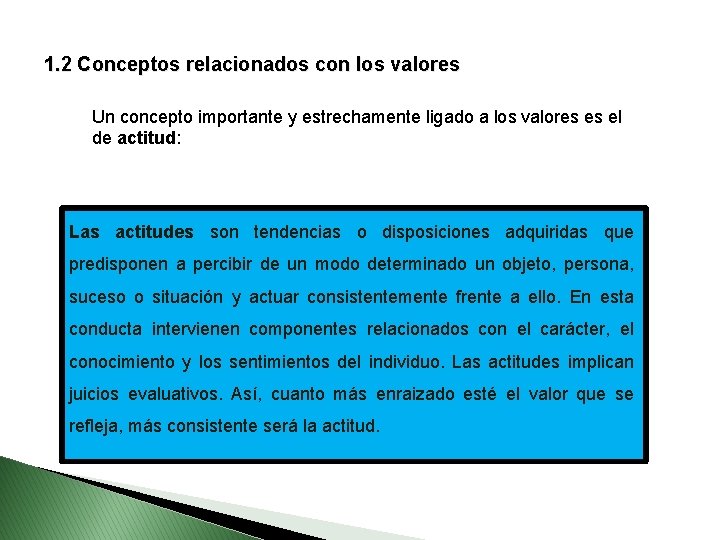 1.2 Conceptos relacionados con los valores

Un concepto importante y estrechamente ligado a los valores es el de actitud:

Las actitudes son tendencias o disposiciones adquiridas que predisponen a percibir de un modo determinado un objeto, persona, suceso o situación y actuar consistentemente frente a ello. En esta conducta intervienen componentes relacionados con el carácter, el conocimiento y los sentimientos del individuo. Las actitudes implican juicios evaluativos. Así, cuanto más enraizado esté el valor que se refleja, más consistente será la actitud.